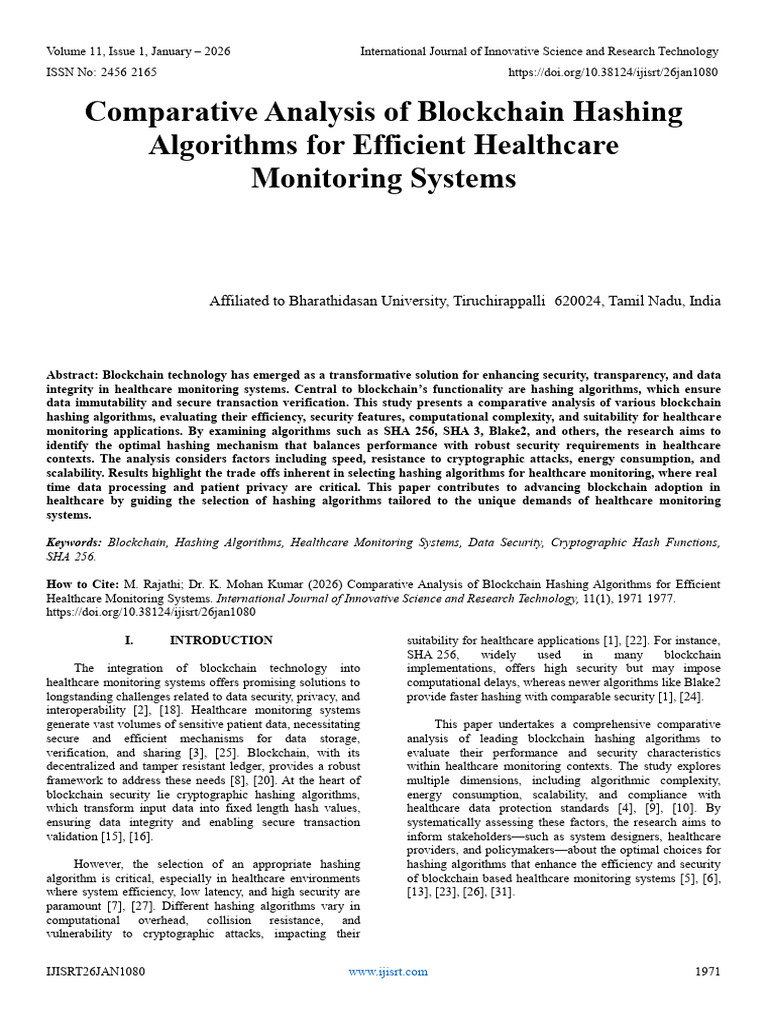 Volume 11, Issue 1, January – 2026
International Journal of Innovative Science and Research Technology
ISSN No: 2456 2165
https://doi.org/10.38124/ijisrt/26jan1080

Comparative Analysis of Blockchain Hashing Algorithms for Efficient Healthcare Monitoring Systems

Affiliated to Bharathidasan University, Tiruchirappalli 620024, Tamil Nadu, India

Abstract: Blockchain technology has emerged as a transformative solution for enhancing security, transparency, and data integrity in healthcare monitoring systems. Central to blockchain's functionality are hashing algorithms, which ensure data immutability and secure transaction verification. This study presents a comparative analysis of various blockchain hashing algorithms, evaluating their efficiency, security features, computational complexity, and suitability for healthcare monitoring applications. By examining algorithms such as SHA 256, SHA 3, Blake2, and others, the research aims to identify the optimal hashing mechanism that balances performance with robust security requirements in healthcare contexts. The analysis considers factors including speed, resistance to cryptographic attacks, energy consumption, and scalability. Results highlight the trade offs inherent in selecting hashing algorithms for healthcare monitoring, where real time data processing and patient privacy are critical. This paper contributes to advancing blockchain adoption in healthcare by guiding the selection of hashing algorithms tailored to the unique demands of healthcare monitoring systems.

Keywords: Blockchain, Hashing Algorithms, Healthcare Monitoring Systems, Data Security, Cryptographic Hash Functions, SHA 256.

How to Cite: M. Rajathi; Dr. K. Mohan Kumar (2026) Comparative Analysis of Blockchain Hashing Algorithms for Efficient Healthcare Monitoring Systems. International Journal of Innovative Science and Research Technology, 11(1), 1971 1977. https://doi.org/10.38124/ijisrt/26jan1080

I. INTRODUCTION

The integration of blockchain technology into healthcare monitoring systems offers promising solutions to longstanding challenges related to data security, privacy, and interoperability [2], [18]. Healthcare monitoring systems generate vast volumes of sensitive patient data, necessitating secure and efficient mechanisms for data storage, verification, and sharing [3], [25]. Blockchain, with its decentralized and tamper resistant ledger, provides a robust framework to address these needs [8], [20]. At the heart of blockchain security lie cryptographic hashing algorithms, which transform input data into fixed length hash values, ensuring data integrity and enabling secure transaction validation [15], [16].

However, the selection of an appropriate hashing algorithm is critical, especially in healthcare environments where system efficiency, low latency, and high security are paramount [7], [27]. Different hashing algorithms vary in computational overhead, collision resistance, and vulnerability to cryptographic attacks, impacting their suitability for healthcare applications [1], [22]. For instance, SHA 256, widely used in many blockchain implementations, offers high security but may impose computational delays, whereas newer algorithms like Blake2 provide faster hashing with comparable security [1], [24].

This paper undertakes a comprehensive comparative analysis of leading blockchain hashing algorithms to evaluate their performance and security characteristics within healthcare monitoring contexts. The study explores multiple dimensions, including algorithmic complexity, energy consumption, scalability, and compliance with healthcare data protection standards [4], [9], [10]. By systematically assessing these factors, the research aims to inform stakeholders—such as system designers, healthcare providers, and policymakers—about the optimal choices for hashing algorithms that enhance the efficiency and security of blockchain based healthcare monitoring systems [5], [6], [13], [23], [26], [31].

IJISRT26JAN1080
www.ijisrt.com
1971